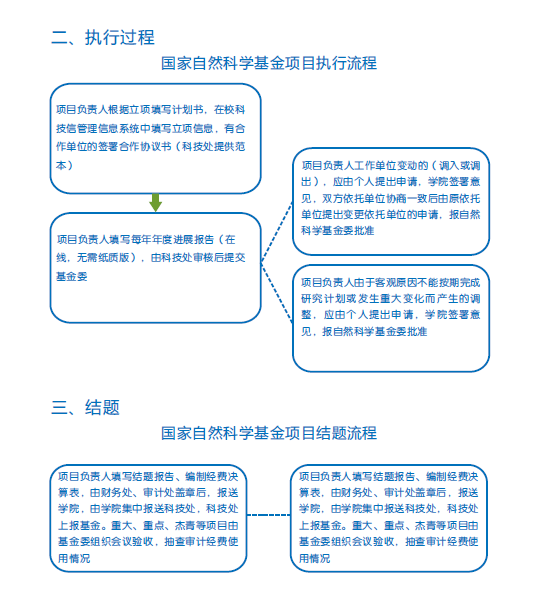 二、执行过程

国家自然科学基金项目执行流程

项目负责人根据立项填写计划书，在校科技信管理信息系统中填写立项信息，有合作单位的签署合作协议书（科技处提供范本）

项目负责人填写每年年度进展报告（在线，无需纸质版），由科技处审核后提交基金委

项目负责人工作单位变动的（调入或调出），应由个人提出申请，学院签署意见，双方依托单位协商一致后由原依托单位提出变更依托单位的申请，报自然科学基金委批准

项目负责人由于客观原因不能按期完成研究计划或发生重大变化而产生的调整，应由个人提出申请，学院签署意见，报自然科学基金委批准

三、结题

国家自然科学基金项目结题流程

项目负责人填写结题报告、编制经费决算表，由财务处、审计处盖章后，报送学院，由学院集中报送科技处，科技处上报基金。重大、重点、杰青等项目由基金委组织会议验收，抽查审计经费使用情况

项目负责人填写结题报告、编制经费决算表，由财务处、审计处盖章后，报送学院，由学院集中报送科技处，科技处上报基金。重大、重点、杰青等项目由基金委组织会议验收，抽查审计经费使用情况